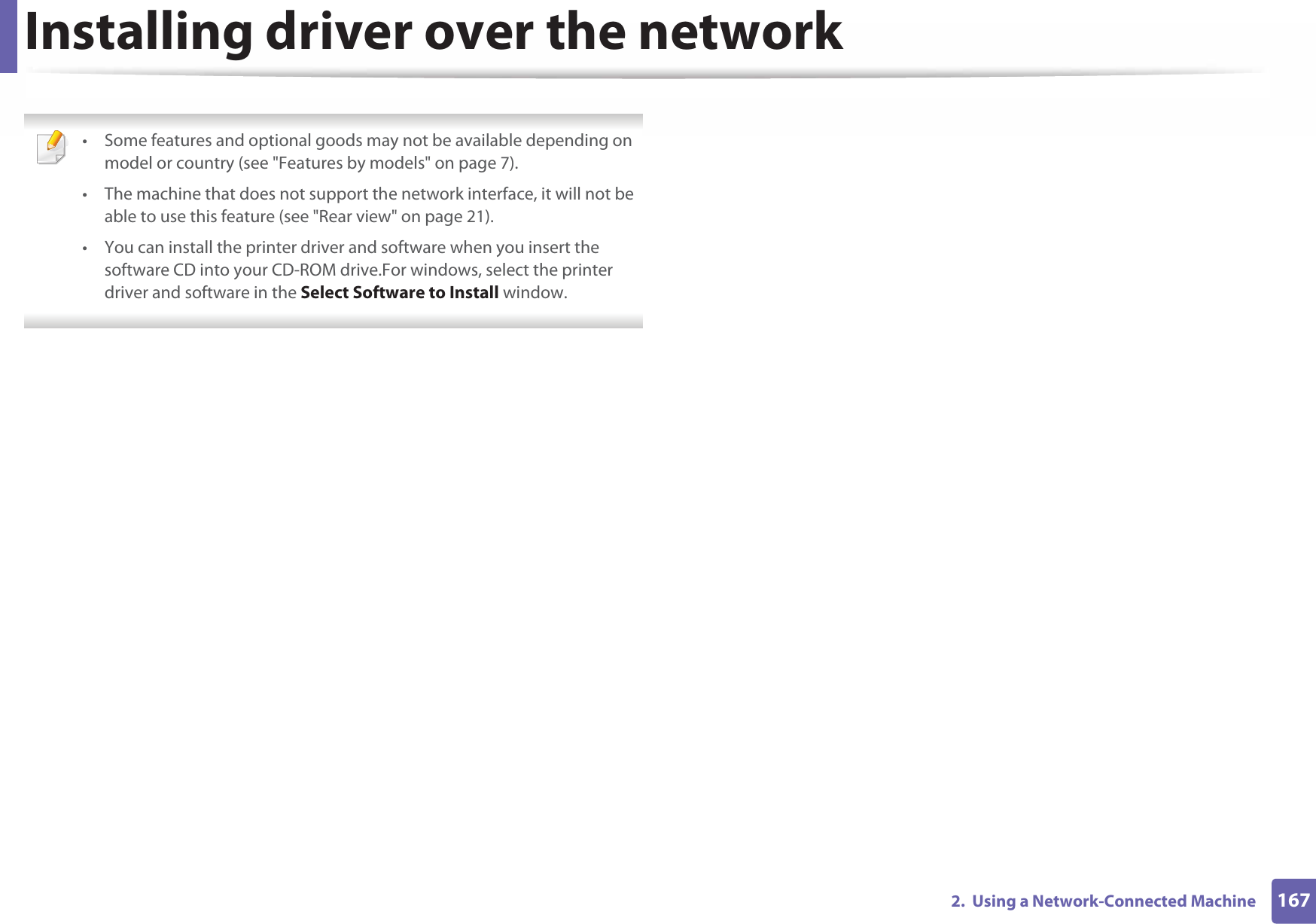 Installing driver over the network

• Some features and optional goods may not be available depending on model or country (see "Features by models" on page 7).

• The machine that does not support the network interface, it will not be able to use this feature (see "Rear view" on page 21).

• You can install the printer driver and software when you insert the software CD into your CD-ROM drive.For windows, select the printer driver and software in the Select Software to Install window.

2. Using a Network-Connected Machine 167